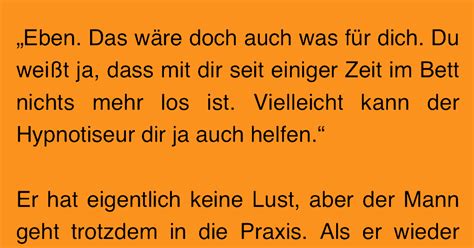 „Eben. Das wäre doch auch was für dich. Du weißt ja, dass mit dir seit einiger Zeit im Bett nichts mehr los ist. Vielleicht kann der Hypnotiseur dir ja auch helfen.“

Er hat eigentlich keine Lust, aber der Mann geht trotzdem in die Praxis. Als er wieder